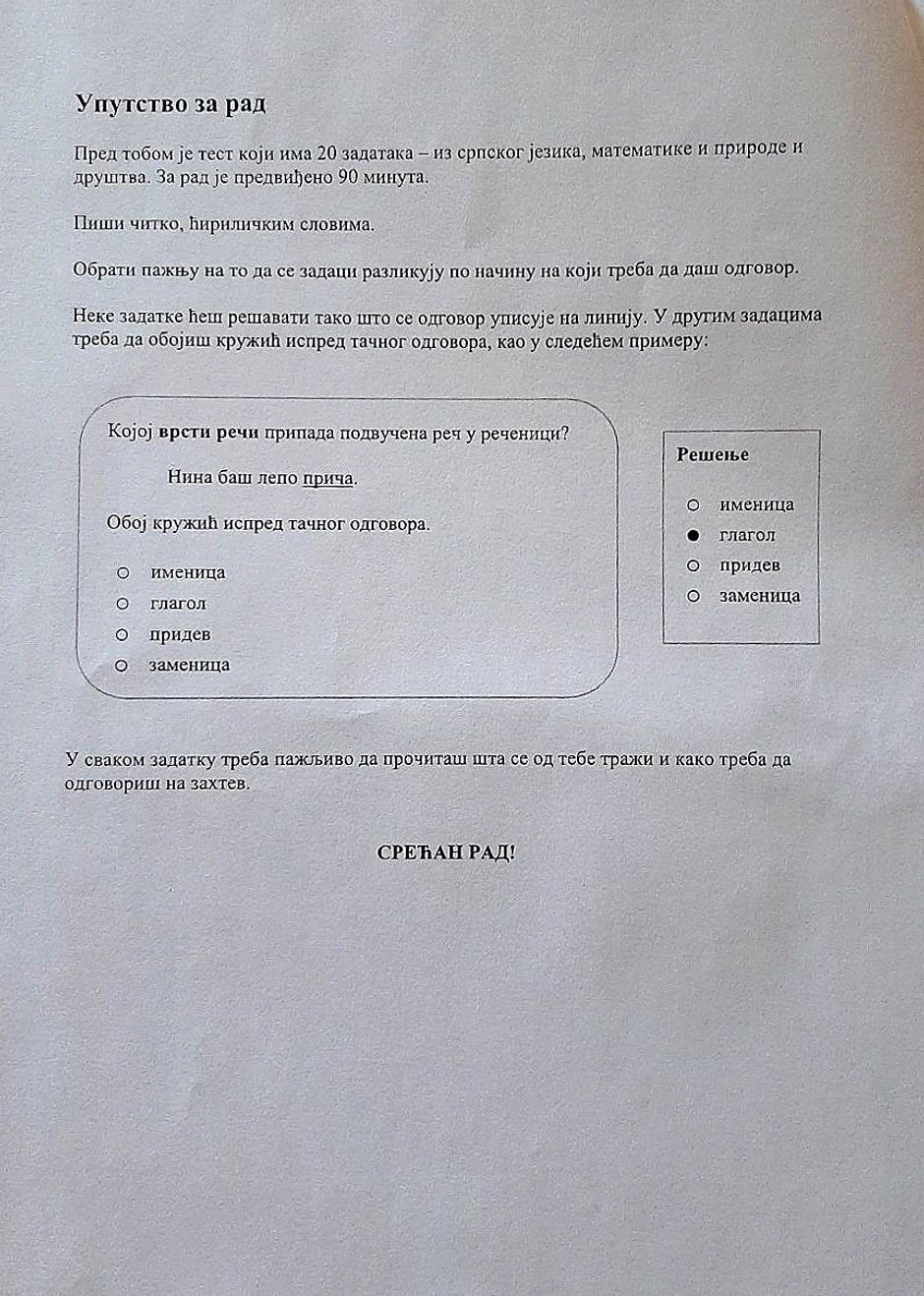 Упутство за рад

Пред тобом је тест који има 20 задатака – из српског језика, математике и природе и друштва. За рад је предвиђено 90 минута.

Пиши читко, ћириличким словима.

Обрати пажњу на то да се задаци разликују по начину на који треба да даш одговор.

Неке задатке ћеш решавати тако што се одговор уписује на линију. У другим задацима треба да обојиш кружић испред тачног одговора, као у следећем примеру:

Којој врсти речи припада подвучена реч у реченици?

Нина баш лепо прича.

Обој кружић испред тачног одговора.

○ именица
○ глагол
○ придев
○ заменица

Решење

○ именица
● глагол
○ придев
○ заменица

У сваком задатку треба пажљиво да прочиташ шта се од тебе тражи и како треба да одговориш на захтев.

СРЕЋАН РАД!